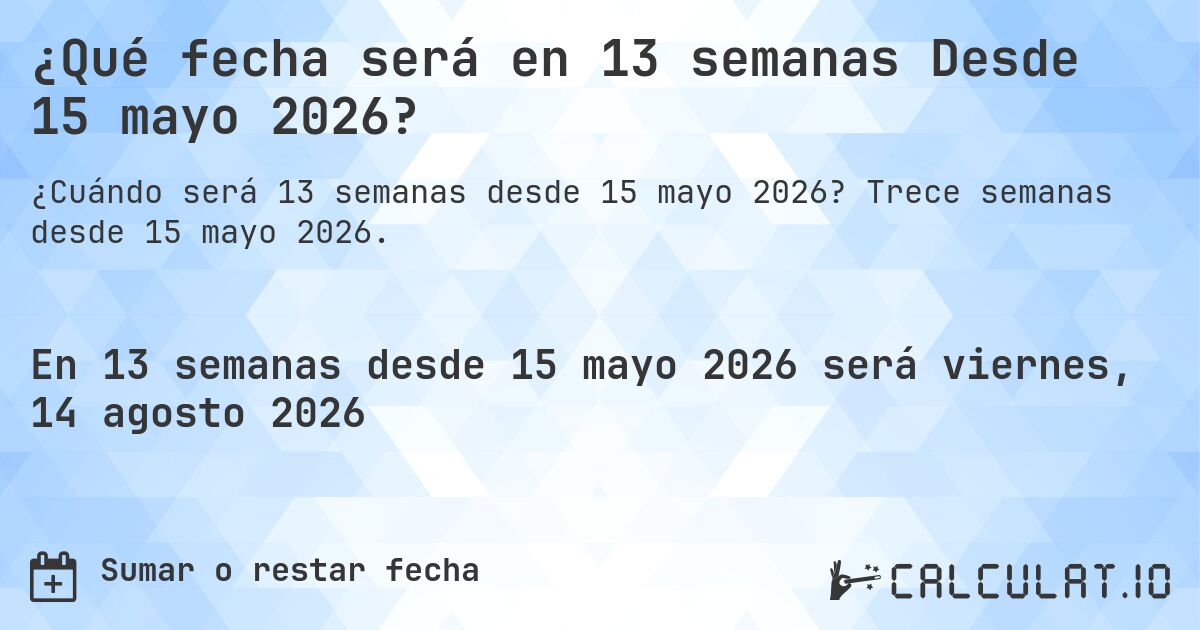 ¿Qué fecha será en 13 semanas Desde 15 mayo 2026?

¿Cuándo será 13 semanas desde 15 mayo 2026? Trece semanas desde 15 mayo 2026.

En 13 semanas desde 15 mayo 2026 será viernes, 14 agosto 2026

Sumar o restar fecha

CALCULAT.IO